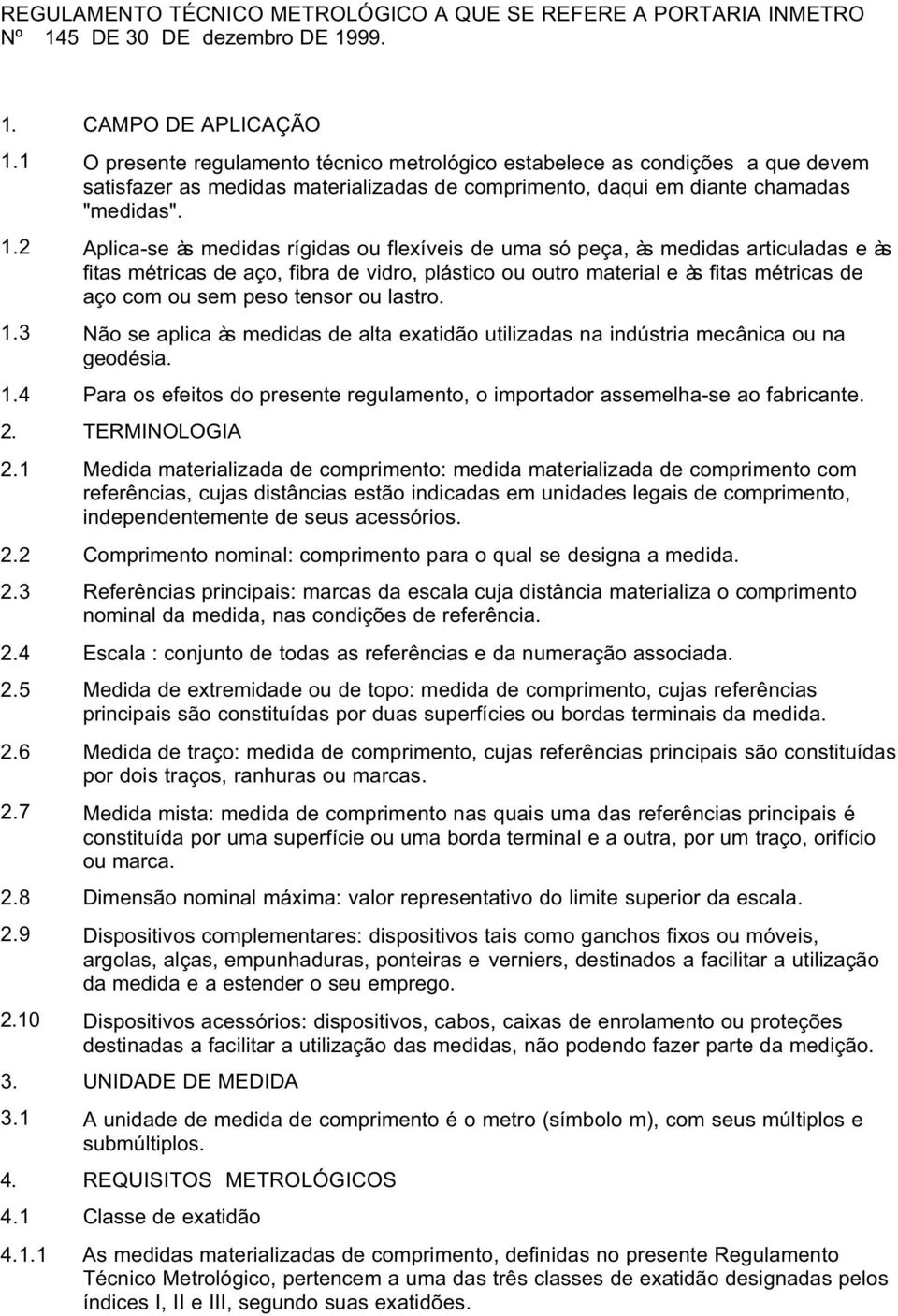 REGULAMENTO TÉCNICO METROLÓGICO A QUE SE REFERE A PORTARIA INMETRO Nº 145 DE 30 DE dezembro DE 1999.

1. CAMPO DE APLICAÇÃO

1.1 O presente regulamento técnico metrológico estabelece as condições a que devem satisfazer as medidas materializadas de comprimento, daqui em diante chamadas "medidas".

1.2 Aplica-se às medidas rígidas ou flexíveis de uma só peça, às medidas articuladas e às fitas métricas de aço, fibra de vidro, plástico ou outro material e às fitas métricas de aço com ou sem peso tensor ou lastro.

1.3 Não se aplica às medidas de alta exatidão utilizadas na indústria mecânica ou na geodésia.

1.4 Para os efeitos do presente regulamento, o importador assemelha-se ao fabricante.

2. TERMINOLOGIA

2.1 Medida materializada de comprimento: medida materializada de comprimento com referências, cujas distâncias estão indicadas em unidades legais de comprimento, independentemente de seus acessórios.

2.2 Comprimento nominal: comprimento para o qual se designa a medida.

2.3 Referências principais: marcas da escala cuja distância materializa o comprimento nominal da medida, nas condições de referência.

2.4 Escala : conjunto de todas as referências e da numeração associada.

2.5 Medida de extremidade ou de topo: medida de comprimento, cujas referências principais são constituídas por duas superfícies ou bordas terminais da medida.

2.6 Medida de traço: medida de comprimento, cujas referências principais são constituídas por dois traços, ranhuras ou marcas.

2.7 Medida mista: medida de comprimento nas quais uma das referências principais é constituída por uma superfície ou uma borda terminal e a outra, por um traço, orifício ou marca.

2.8 Dimensão nominal máxima: valor representativo do limite superior da escala.

2.9 Dispositivos complementares: dispositivos tais como ganchos fixos ou móveis, argolas, alças, empunhaduras, ponteiras e verniers, destinados a facilitar a utilização da medida e a estender o seu emprego.

2.10 Dispositivos acessórios: dispositivos, cabos, caixas de enrolamento ou proteções destinadas a facilitar a utilização das medidas, não podendo fazer parte da medição.

3. UNIDADE DE MEDIDA

3.1 A unidade de medida de comprimento é o metro (símbolo m), com seus múltiplos e submúltiplos.

4. REQUISITOS METROLÓGICOS

4.1 Classe de exatidão

4.1.1 As medidas materializadas de comprimento, definidas no presente Regulamento Técnico Metrológico, pertencem a uma das três classes de exatidão designadas pelos índices I, II e III, segundo suas exatidões.